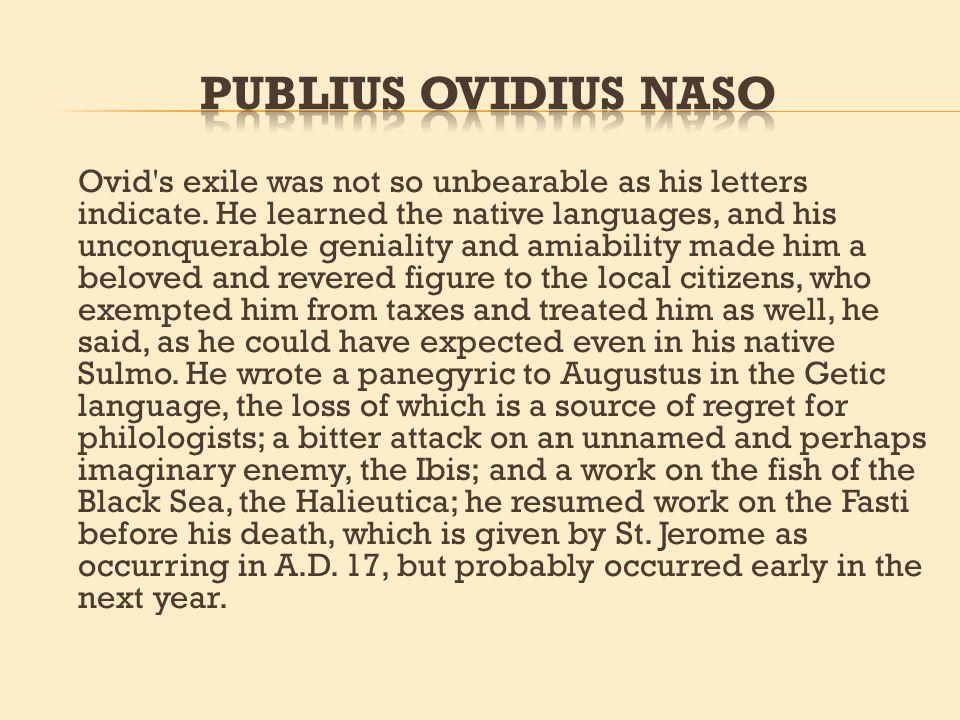 PUBLIUS OVIDIUS NASO

Ovid's exile was not so unbearable as his letters indicate. He learned the native languages, and his unconquerable geniality and amiability made him a beloved and revered figure to the local citizens, who exempted him from taxes and treated him as well, he said, as he could have expected even in his native Sulmo. He wrote a panegyric to Augustus in the Getic language, the loss of which is a source of regret for philologists; a bitter attack on an unnamed and perhaps imaginary enemy, the Ibis; and a work on the fish of the Black Sea, the Halieutica; he resumed work on the Fasti before his death, which is given by St. Jerome as occurring in A.D. 17, but probably occurred early in the next year.